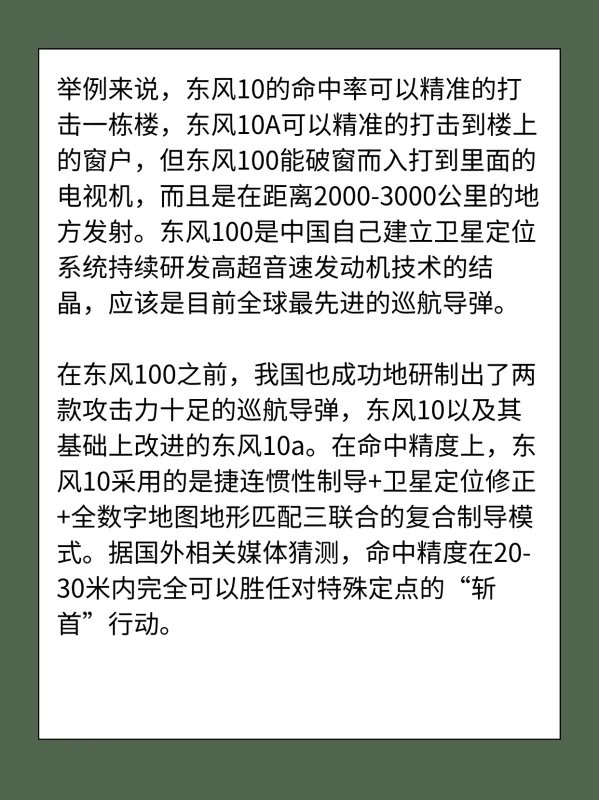 举例来说，东风10的命中率可以精准的打击一栋楼，东风10A可以精准的打击到楼上的窗户，但东风100能破窗而入打到里面的电视机，而且是在距离2000-3000公里的地方发射。东风100是中国自己建立卫星定位系统持续研发高超音速发动机技术的结晶，应该是目前全球最先进的巡航导弹。

在东风100之前，我国也成功地研制出了两款攻击力十足的巡航导弹，东风10以及其基础上改进的东风10a。在命中精度上，东风10采用的是捷连惯性制导+卫星定位修正+全数字地图地形匹配三联合的复合制导模式。据国外相关媒体猜测，命中精度在20-30米内完全可以胜任对特殊定点的“斩首”行动。